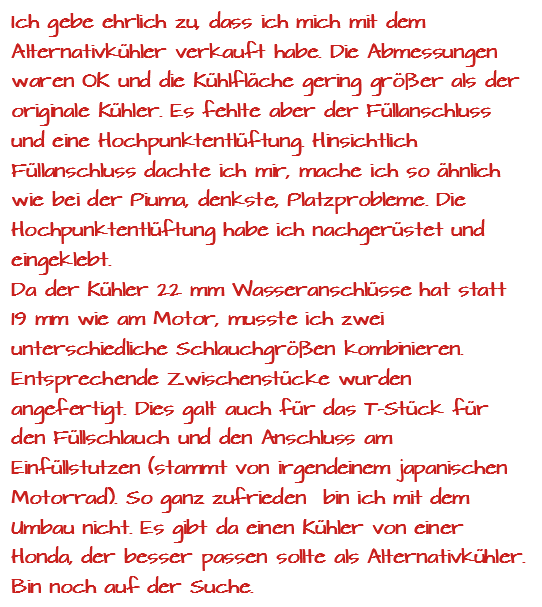 Ich gebe ehrlich zu, dass ich mich mit dem Alternativkühler verkauft habe. Die Abmessungen waren OK und die Kühlfläche gering größer als der originale Kühler. Es fehlte aber der Füllanschluss und eine Hochpunktentlüftung. Hinsichtlich Füllanschluss dachte ich mir, mache ich so ähnlich wie bei der Piuma, denkste, Platzprobleme. Die Hochpunktentlüftung habe ich nachgerüstet und eingeklebt.
Da der Kühler 22 mm Wasseranschlüsse hat statt 19 mm wie am Motor, musste ich zwei unterschiedliche Schlauchgrößen kombinieren. Entsprechende Zwischenstücke wurden angefertigt. Dies galt auch für das T-Stück für den Füllschlauch und den Anschluss am Einfüllstutzen (stammt von irgendeinem japanischen Motorrad). So ganz zufrieden bin ich mit dem Umbau nicht. Es gibt da einen Kühler von einer Honda, der besser passen sollte als Alternativkühler. Bin noch auf der Suche.